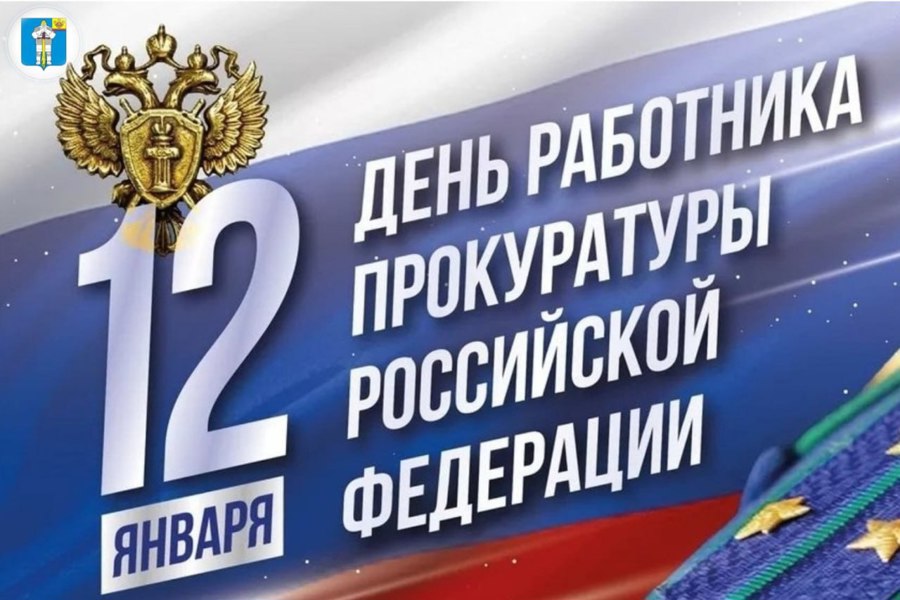 12
ЯНВАРЯ

ДЕНЬ РАБОТНИКА ПРОКУРАТУРЫ РОССИЙСКОЙ ФЕДЕРАЦИИ